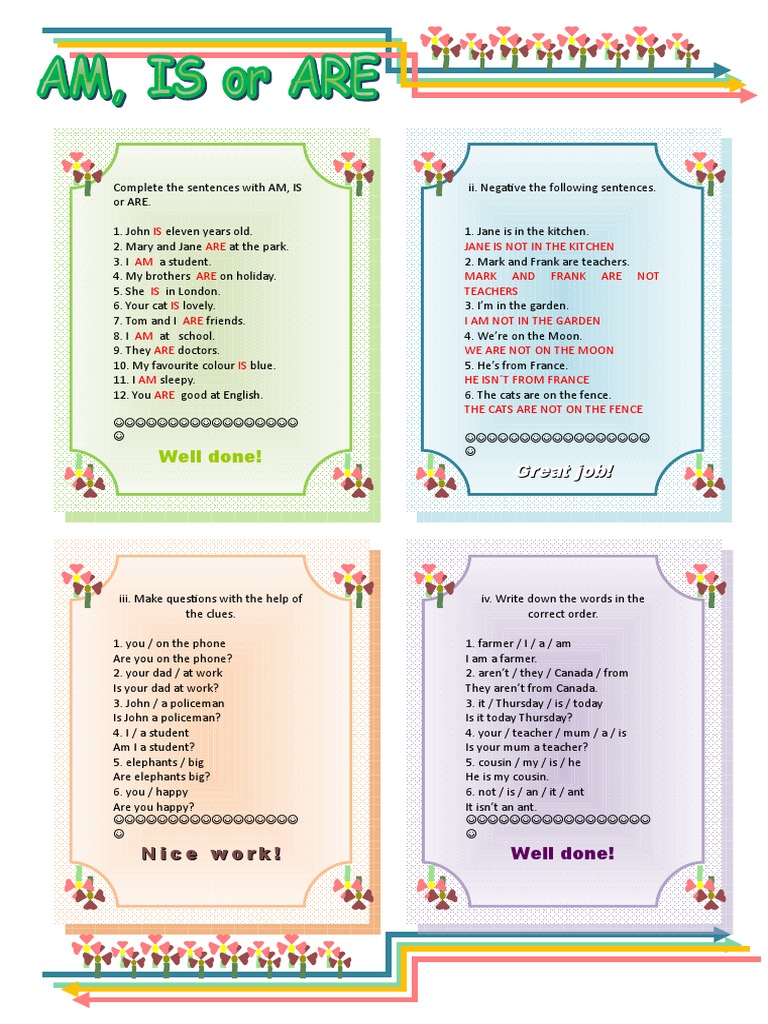 AM, IS or ARE

Complete the sentences with AM, IS or ARE.

1. John IS eleven years old.
2. Mary and Jane ARE at the park.
3. I AM a student.
4. My brothers ARE on holiday.
5. She IS in London.
6. Your cat IS lovely.
7. Tom and I ARE friends.
8. I AM at school.
9. They ARE doctors.
10. My favourite colour IS blue.
11. I AM sleepy.
12. You ARE good at English.

☺☺☺☺☺☺☺☺☺☺☺☺☺☺☺☺☺☺

Well done!

ii. Negative the following sentences.

1. Jane is in the kitchen.
JANE IS NOT IN THE KITCHEN
2. Mark and Frank are teachers.
MARK AND FRANK ARE NOT TEACHERS
3. I'm in the garden.
I AM NOT IN THE GARDEN
4. We're on the Moon.
WE ARE NOT ON THE MOON
5. He's from France.
HE ISN´T FROM FRANCE
6. The cats are on the fence.
THE CATS ARE NOT ON THE FENCE

☺☺☺☺☺☺☺☺☺☺☺☺☺☺☺☺☺☺

Great job!

iii. Make questions with the help of the clues.

1. you / on the phone
Are you on the phone?
2. your dad / at work
Is your dad at work?
3. John / a policeman
Is John a policeman?
4. I / a student
Am I a student?
5. elephants / big
Are elephants big?
6. you / happy
Are you happy?
☺☺☺☺☺☺☺☺☺☺☺☺☺☺☺☺☺☺

Nice work!

iv. Write down the words in the correct order.

1. farmer / I / a / am
I am a farmer.
2. aren't / they / Canada / from
They aren't from Canada.
3. it / Thursday / is / today
Is it today Thursday?
4. your / teacher / mum / a / is
Is your mum a teacher?
5. cousin / my / is / he
He is my cousin.
6. not / is / an / it / ant
It isn't an ant.
☺☺☺☺☺☺☺☺☺☺☺☺☺☺☺☺☺☺

Well done!